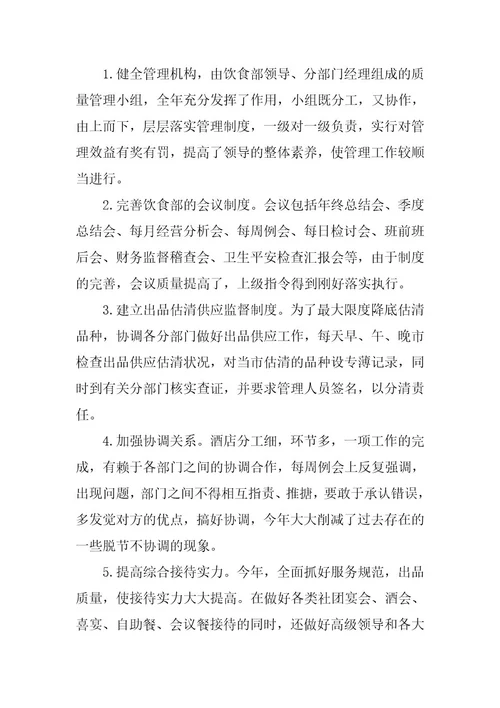 1. 健全管理机构，由饮食部领导、分部门经理组成的质量管理小组，全年充分发挥了作用，小组既分工，又协作，由上而下，层层落实管理制度，一级对一级负责，实行对管理效益有奖有罚，提高了领导的整体素养，使管理工作较顺当进行。

2. 完善饮食部的会议制度。会议包括年终总结会、季度总结会、每月经营分析会、每周例会、每日检讨会、班前班后会、财务监督稽查会、卫生平安检查汇报会等，由于制度的完善，会议质量提高了，上级指令得到刚好落实执行。

3. 建立出品估清供应监督制度。为了最大限度降底估清品种，协调各分部门做好出品供应工作，每天早、午、晚市检查出品供应估清状况，对当市估清的品种设专薄记录，同时到有关分部门核实查证，并要求管理人员签名，以分清责任。

4. 加强协调关系。酒店分工细，环节多，一项工作的完成，有赖于各部门之间的协调合作，每周例会上反复强调，出现问题，部门之间不得相互指责、推搪，要敢于承认错误，多发觉对方的优点，搞好协调，今年大大削减了过去存在的一些脱节不协调的现象。

5. 提高综合接待实力。今年，全面抓好服务规范，出品质量，使接待实力大大提高。在做好各类社团宴会、酒会、喜宴、自助餐、会议餐接待的同时，还做好高级领导和各大